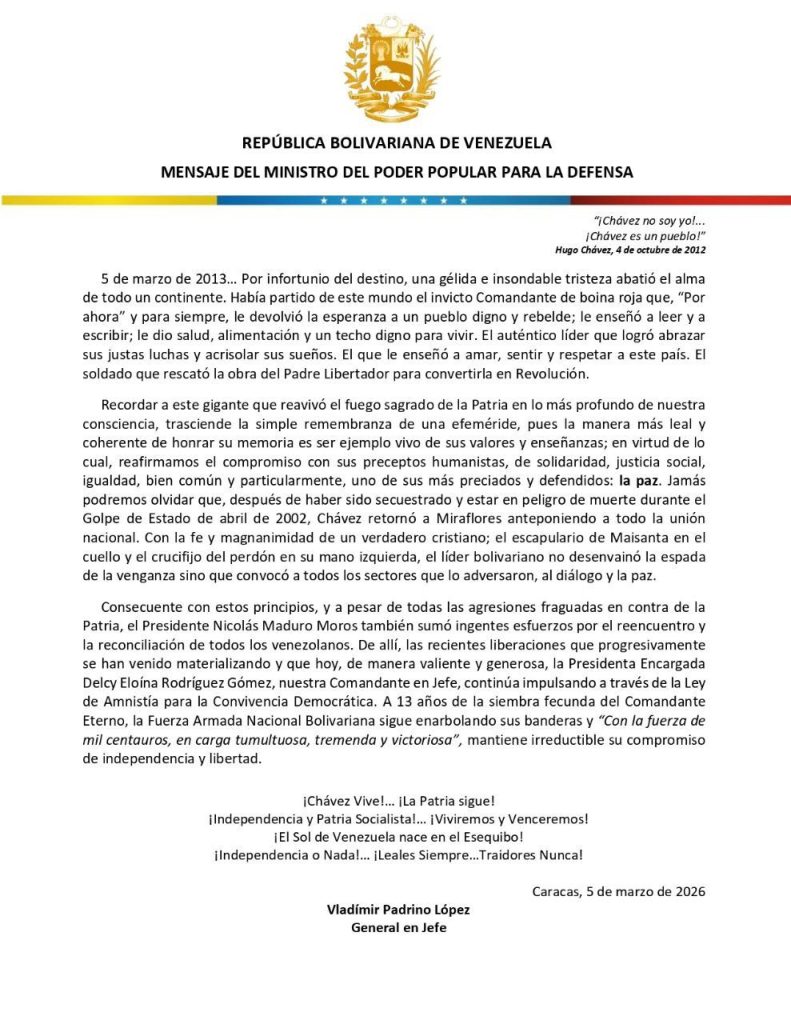 REPÚBLICA BOLIVARIANA DE VENEZUELA
MENSAJE DEL MINISTRO DEL PODER POPULAR PARA LA DEFENSA

"¡Chávez no soy yo!...
¡Chávez es un pueblo!"
Hugo Chávez, 4 de octubre de 2012

5 de marzo de 2013… Por infortunio del destino, una gélida e insondable tristeza abatió el alma de todo un continente. Había partido de este mundo el invicto Comandante de boina roja que, "Por ahora" y para siempre, le devolvió la esperanza a un pueblo digno y rebelde; le enseñó a leer y a escribir; le dio salud, alimentación y un techo digno para vivir. El auténtico líder que logró abrazar sus justas luchas y acrisolar sus sueños. El que le enseñó a amar, sentir y respetar a este país. El soldado que rescató la obra del Padre Libertador para convertirla en Revolución.

Recordar a este gigante que reavivó el fuego sagrado de la Patria en lo más profundo de nuestra consciencia, trasciende la simple remembranza de una efeméride, pues la manera más leal y coherente de honrar su memoria es ser ejemplo vivo de sus valores y enseñanzas; en virtud de lo cual, reafirmamos el compromiso con sus preceptos humanistas, de solidaridad, justicia social, igualdad, bien común y particularmente, uno de sus más preciados y defendidos: la paz. Jamás podremos olvidar que, después de haber sido secuestrado y estar en peligro de muerte durante el Golpe de Estado de abril de 2002, Chávez retornó a Miraflores anteponiendo a todo la unión nacional. Con la fe y magnanimidad de un verdadero cristiano; el escapulario de Maisanta en el cuello y el crucifijo del perdón en su mano izquierda, el líder bolivariano no desenvainó la espada de la venganza sino que convocó a todos los sectores que lo adversaron, al diálogo y la paz.

Consecuente con estos principios, y a pesar de todas las agresiones fraguadas en contra de la Patria, el Presidente Nicolás Maduro Moros también sumó ingentes esfuerzos por el reencuentro y la reconciliación de todos los venezolanos. De allí, las recientes liberaciones que progresivamente se han venido materializando y que hoy, de manera valiente y generosa, la Presidenta Encargada Delcy Eloína Rodríguez Gómez, nuestra Comandante en Jefe, continúa impulsando a través de la Ley de Amnistía para la Convivencia Democrática. A 13 años de la siembra fecunda del Comandante Eterno, la Fuerza Armada Nacional Bolivariana sigue enarbolando sus banderas y "Con la fuerza de mil centauros, en carga tumultuosa, tremenda y victoriosa", mantiene irreductible su compromiso de independencia y libertad.

¡Chávez Vive!… ¡La Patria sigue!
¡Independencia y Patria Socialista!… ¡Viviremos y Venceremos!
¡El Sol de Venezuela nace en el Esequibo!
¡Independencia o Nada!… ¡Leales Siempre…Traidores Nunca!

Caracas, 5 de marzo de 2026

Vladímir Padrino López
General en Jefe